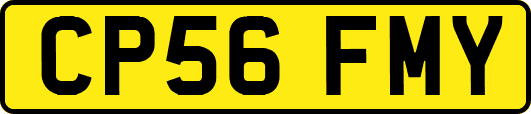 CP56 FMY